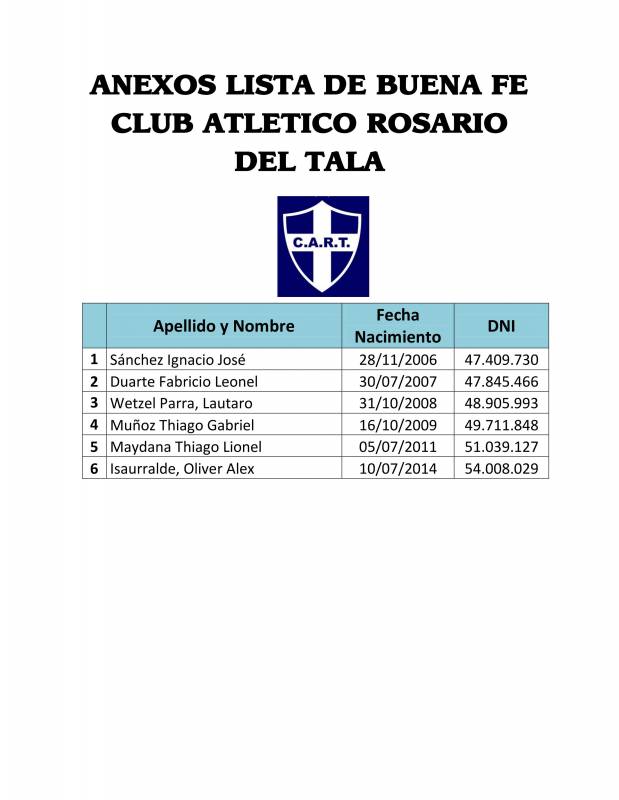 ANEXOS LISTA DE BUENA FE
CLUB ATLETICO ROSARIO
DEL TALA

C.A.R.T.

| | Apellido y Nombre | Fecha Nacimiento | DNI |
|---|---|---|---|
| 1 | Sánchez Ignacio José | 28/11/2006 | 47.409.730 |
| 2 | Duarte Fabricio Leonel | 30/07/2007 | 47.845.466 |
| 3 | Wetzel Parra, Lautaro | 31/10/2008 | 48.905.993 |
| 4 | Muñoz Thiago Gabriel | 16/10/2009 | 49.711.848 |
| 5 | Maydana Thiago Lionel | 05/07/2011 | 51.039.127 |
| 6 | Isaurralde, Oliver Alex | 10/07/2014 | 54.008.029 |